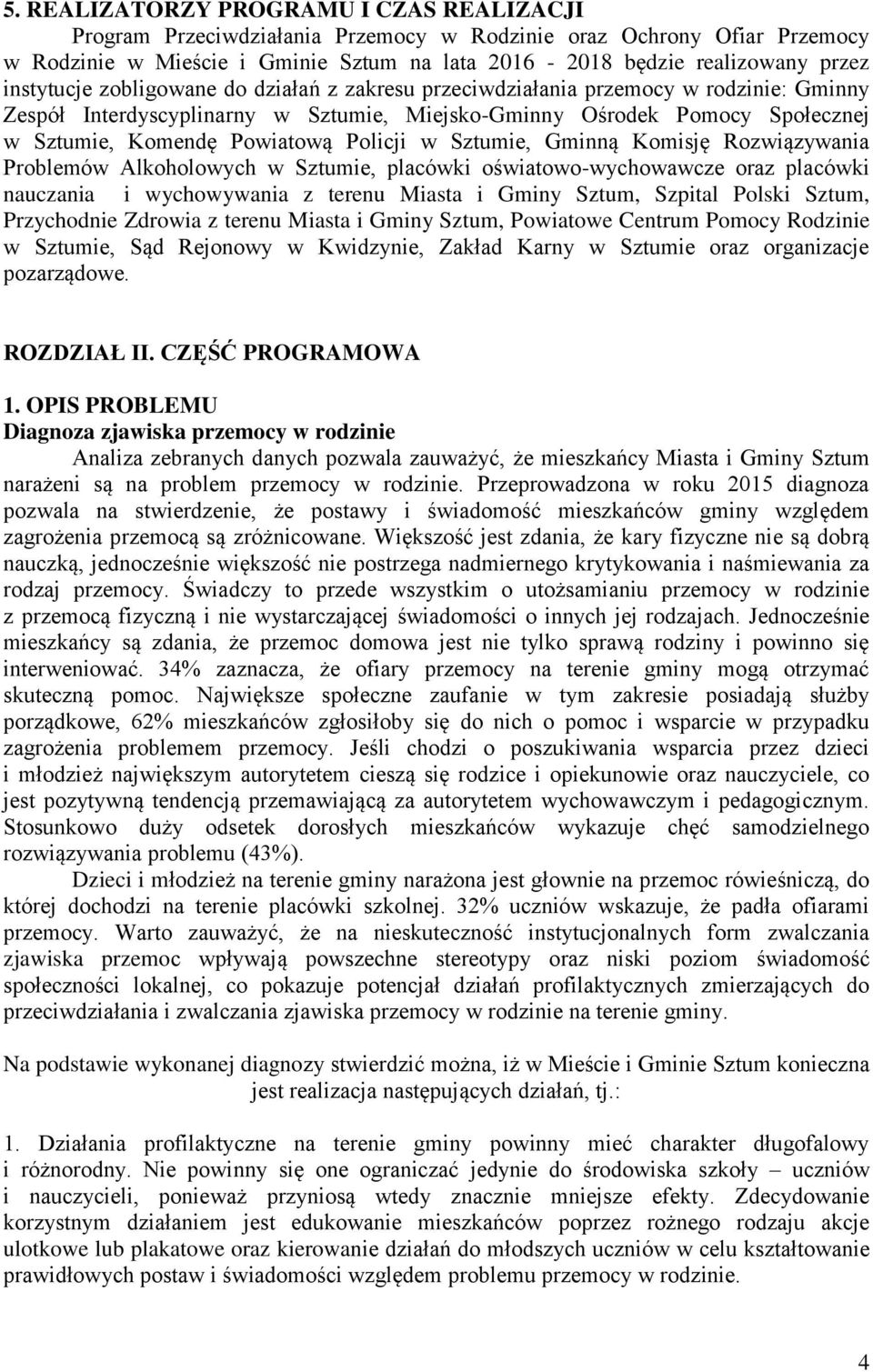 5. REALIZATORZY PROGRAMU I CZAS REALIZACJI

Program Przeciwdziałania Przemocy w Rodzinie oraz Ochrony Ofiar Przemocy w Rodzinie w Mieście i Gminie Sztum na lata 2016 - 2018 będzie realizowany przez instytucje zobligowane do działań z zakresu przeciwdziałania przemocy w rodzinie: Gminny Zespół Interdyscyplinarny w Sztumie, Miejsko-Gminny Ośrodek Pomocy Społecznej w Sztumie, Komendę Powiatową Policji w Sztumie, Gminną Komisję Rozwiązywania Problemów Alkoholowych w Sztumie, placówki oświatowo-wychowawcze oraz placówki nauczania i wychowywania z terenu Miasta i Gminy Sztum, Szpital Polski Sztum, Przychodnie Zdrowia z terenu Miasta i Gminy Sztum, Powiatowe Centrum Pomocy Rodzinie w Sztumie, Sąd Rejonowy w Kwidzynie, Zakład Karny w Sztumie oraz organizacje pozarządowe.

ROZDZIAŁ II. CZĘŚĆ PROGRAMOWA

1. OPIS PROBLEMU

Diagnoza zjawiska przemocy w rodzinie

Analiza zebranych danych pozwala zauważyć, że mieszkańcy Miasta i Gminy Sztum narażeni są na problem przemocy w rodzinie. Przeprowadzona w roku 2015 diagnoza pozwala na stwierdzenie, że postawy i świadomość mieszkańców gminy względem zagrożenia przemocą są zróżnicowane. Większość jest zdania, że kary fizyczne nie są dobrą nauczką, jednocześnie większość nie postrzega nadmiernego krytykowania i naśmiewania za rodzaj przemocy. Świadczy to przede wszystkim o utożsamianiu przemocy w rodzinie z przemocą fizyczną i nie wystarczającej świadomości o innych jej rodzajach. Jednocześnie mieszkańcy są zdania, że przemoc domowa jest nie tylko sprawą rodziny i powinno się interweniować. 34% zaznacza, że ofiary przemocy na terenie gminy mogą otrzymać skuteczną pomoc. Największe społeczne zaufanie w tym zakresie posiadają służby porządkowe, 62% mieszkańców zgłosiłoby się do nich o pomoc i wsparcie w przypadku zagrożenia problemem przemocy. Jeśli chodzi o poszukiwania wsparcia przez dzieci i młodzież największym autorytetem cieszą się rodzice i opiekunowie oraz nauczyciele, co jest pozytywną tendencją przemawiającą za autorytetem wychowawczym i pedagogicznym. Stosunkowo duży odsetek dorosłych mieszkańców wykazuje chęć samodzielnego rozwiązywania problemu (43%).

Dzieci i młodzież na terenie gminy narażona jest głownie na przemoc rówieśniczą, do której dochodzi na terenie placówki szkolnej. 32% uczniów wskazuje, że padła ofiarami przemocy. Warto zauważyć, że na nieskuteczność instytucjonalnych form zwalczania zjawiska przemoc wpływają powszechne stereotypy oraz niski poziom świadomość społeczności lokalnej, co pokazuje potencjał działań profilaktycznych zmierzających do przeciwdziałania i zwalczania zjawiska przemocy w rodzinie na terenie gminy.

Na podstawie wykonanej diagnozy stwierdzić można, iż w Mieście i Gminie Sztum konieczna jest realizacja następujących działań, tj.:

1. Działania profilaktyczne na terenie gminy powinny mieć charakter długofalowy i różnorodny. Nie powinny się one ograniczać jedynie do środowiska szkoły – uczniów i nauczycieli, ponieważ przyniosą wtedy znacznie mniejsze efekty. Zdecydowanie korzystnym działaniem jest edukowanie mieszkańców poprzez rożnego rodzaju akcje ulotkowe lub plakatowe oraz kierowanie działań do młodszych uczniów w celu kształtowanie prawidłowych postaw i świadomości względem problemu przemocy w rodzinie.

4